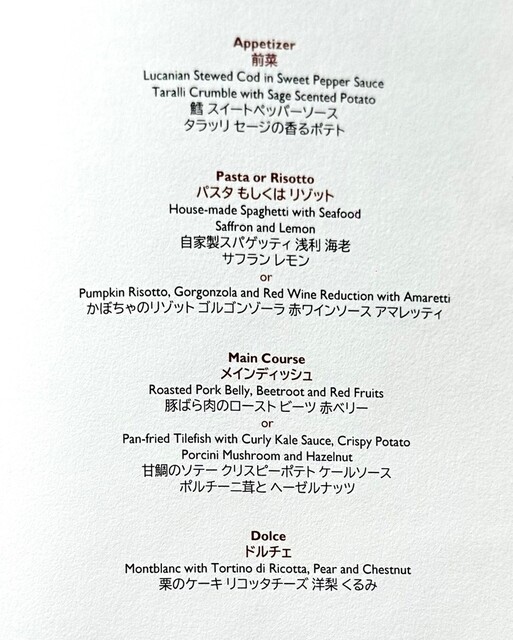 Appetizer
前菜
Lucanian Stewed Cod in Sweet Pepper Sauce
Taralli Crumble with Sage Scented Potato
鱈 スイートペッパーソース
タラッリ セージの香るポテト

Pasta or Risotto
パスタ もしくは リゾット
House-made Spaghetti with Seafood
Saffron and Lemon
自家製スパゲッティ 浅利 海老
サフラン レモン
or
Pumpkin Risotto, Gorgonzola and Red Wine Reduction with Amaretti
かぼちゃのリゾット ゴルゴンゾーラ 赤ワインソース アマレッティ

Main Course
メインディッシュ
Roasted Pork Belly, Beetroot and Red Fruits
豚ばら肉のロースト ビーツ 赤ベリー
or
Pan-fried Tilefish with Curly Kale Sauce, Crispy Potato
Porcini Mushroom and Hazelnut
甘鯛のソテー クリスピーポテト ケールソース
ポルチーニ茸と ヘーゼルナッツ

Dolce
ドルチェ
Montblanc with Tortino di Ricotta, Pear and Chestnut
栗のケーキ リコッタチーズ 洋梨 くるみ